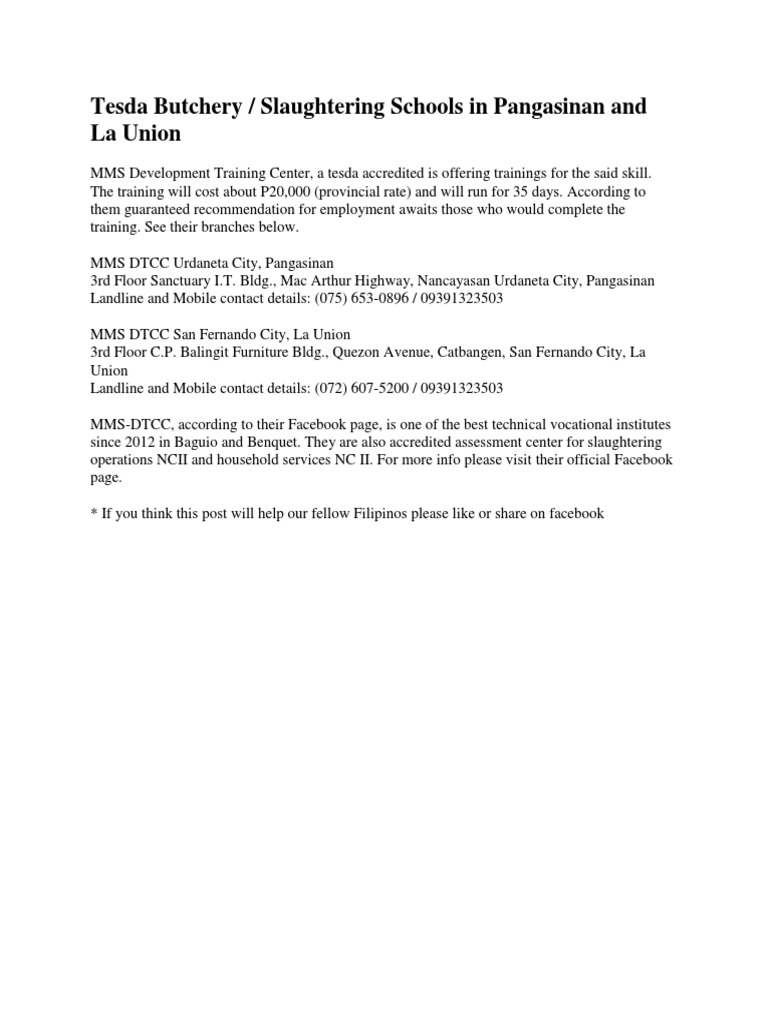 Tesda Butchery / Slaughtering Schools in Pangasinan and La Union

MMS Development Training Center, a tesda accredited is offering trainings for the said skill. The training will cost about P20,000 (provincial rate) and will run for 35 days. According to them guaranteed recommendation for employment awaits those who would complete the training. See their branches below.

MMS DTCC Urdaneta City, Pangasinan
3rd Floor Sanctuary I.T. Bldg., Mac Arthur Highway, Nancayasan Urdaneta City, Pangasinan
Landline and Mobile contact details: (075) 653-0896 / 09391323503

MMS DTCC San Fernando City, La Union
3rd Floor C.P. Balingit Furniture Bldg., Quezon Avenue, Catbangen, San Fernando City, La Union
Landline and Mobile contact details: (072) 607-5200 / 09391323503

MMS-DTCC, according to their Facebook page, is one of the best technical vocational institutes since 2012 in Baguio and Benquet. They are also accredited assessment center for slaughtering operations NCII and household services NC II. For more info please visit their official Facebook page.

* If you think this post will help our fellow Filipinos please like or share on facebook